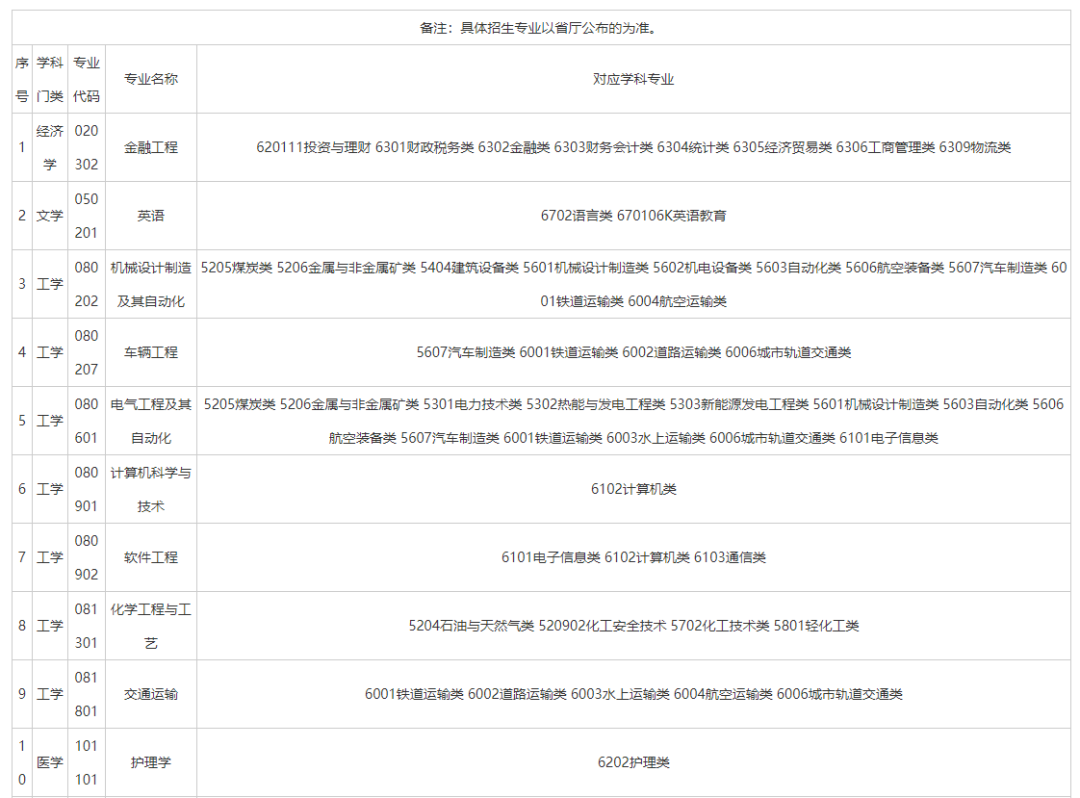 备注：具体招生专业以省厅公布的为准。

| 序号 | 学科门类 | 专业代码 | 专业名称 | 对应学科专业 |
|---|---|---|---|---|
| 1 | 经济学 | 020302 | 金融工程 | 620111投资与理财 6301财政税务类 6302金融类 6303财务会计类 6304统计类 6305经济贸易类 6306工商管理类 6309物流类 |
| 2 | 文学 | 050201 | 英语 | 6702语言类 670106K英语教育 |
| 3 | 工学 | 080202 | 机械设计制造及其自动化 | 5205煤炭类 5206金属与非金属矿类 5404建筑设备类 5601机械设计制造类 5602机电设备类 5603自动化类 5606航空装备类 5607汽车制造类 6001铁道运输类 6004航空运输类 |
| 4 | 工学 | 080207 | 车辆工程 | 5607汽车制造类 6001铁道运输类 6002道路运输类 6006城市轨道交通类 |
| 5 | 工学 | 080601 | 电气工程及其自动化 | 5205煤炭类 5206金属与非金属矿类 5301电力技术类 5302热能与发电工程类 5303新能源发电工程类 5601机械设计制造类 5603自动化类 5606航空装备类 5607汽车制造类 6001铁道运输类 6003水上运输类 6006城市轨道交通类 6101电子信息类 |
| 6 | 工学 | 080901 | 计算机科学与技术 | 6102计算机类 |
| 7 | 工学 | 080902 | 软件工程 | 6101电子信息类 6102计算机类 6103通信类 |
| 8 | 工学 | 081301 | 化学工程与工艺 | 5204石油与天然气类 520902化工安全技术 5702化工技术类 5801轻化工类 |
| 9 | 工学 | 081801 | 交通运输 | 6001铁道运输类 6002道路运输类 6003水上运输类 6004航空运输类 6006城市轨道交通类 |
| 10 | 医学 | 101101 | 护理学 | 6202护理类 |